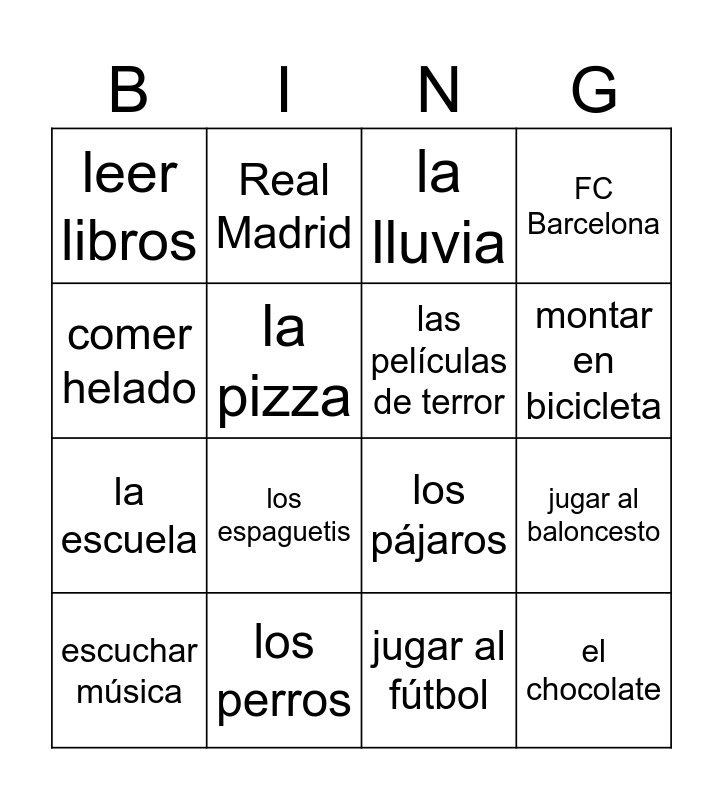 | B | I | N | G |
|---|---|---|---|
| leer libros | Real Madrid | la lluvia | FC Barcelona |
| comer helado | la pizza | las películas de terror | montar en bicicleta |
| la escuela | los espaguetis | los pájaros | jugar al baloncesto |
| escuchar música | los perros | jugar al fútbol | el chocolate |